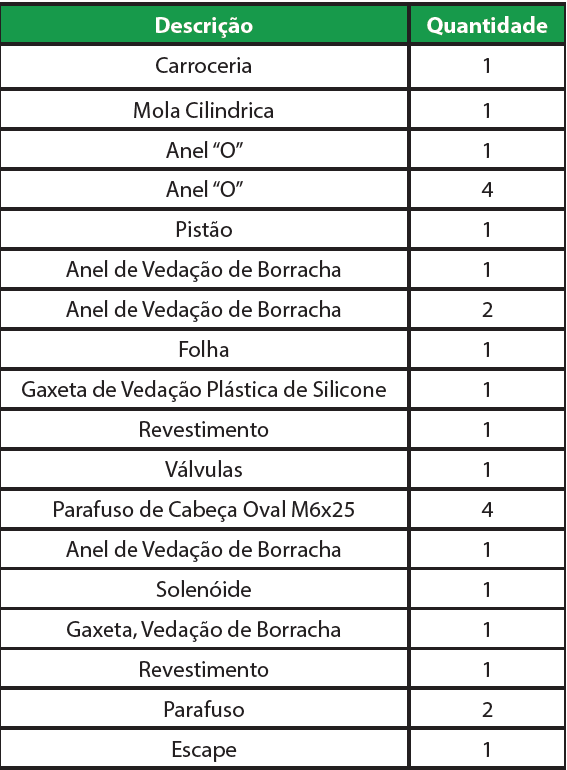 | Descrição | Quantidade |
|---|---|
| Carroceria | 1 |
| Mola Cilindrica | 1 |
| Anel “O” | 1 |
| Anel “O” | 4 |
| Pistão | 1 |
| Anel de Vedação de Borracha | 1 |
| Anel de Vedação de Borracha | 2 |
| Folha | 1 |
| Gaxeta de Vedação Plástica de Silicone | 1 |
| Revestimento | 1 |
| Válvulas | 1 |
| Parafuso de Cabeça Oval M6x25 | 4 |
| Anel de Vedação de Borracha | 1 |
| Solenóide | 1 |
| Gaxeta, Vedação de Borracha | 1 |
| Revestimento | 1 |
| Parafuso | 2 |
| Escape | 1 |